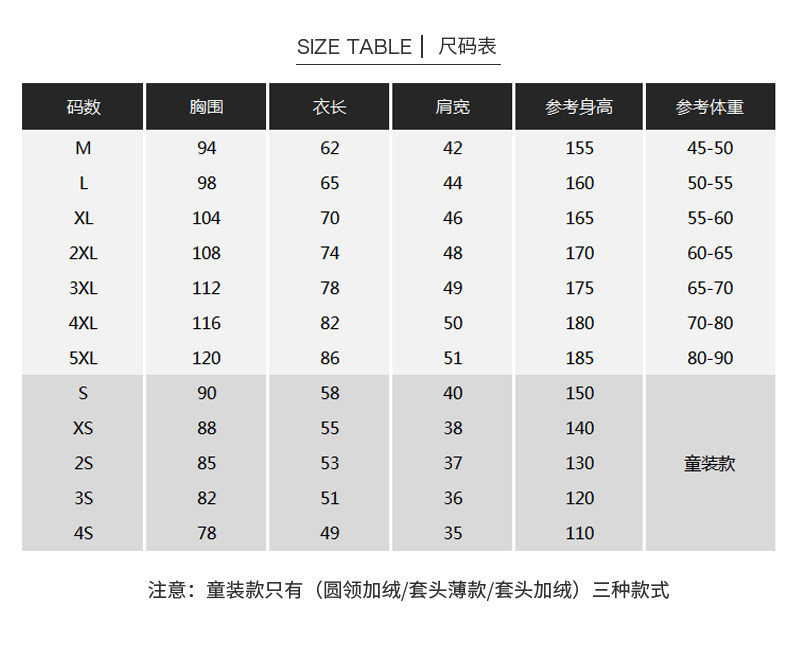 SIZE TABLE | 尺码表

| 码数 | 胸围 | 衣长 | 肩宽 | 参考身高 | 参考体重 |
|---|---|---|---|---|---|
| M | 94 | 62 | 42 | 155 | 45-50 |
| L | 98 | 65 | 44 | 160 | 50-55 |
| XL | 104 | 70 | 46 | 165 | 55-60 |
| 2XL | 108 | 74 | 48 | 170 | 60-65 |
| 3XL | 112 | 78 | 49 | 175 | 65-70 |
| 4XL | 116 | 82 | 50 | 180 | 70-80 |
| 5XL | 120 | 86 | 51 | 185 | 80-90 |
| S | 90 | 58 | 40 | 150 | 童装款 |
| XS | 88 | 55 | 38 | 140 | |
| 2S | 85 | 53 | 37 | 130 | |
| 3S | 82 | 51 | 36 | 120 | |
| 4S | 78 | 49 | 35 | 110 | |

注意：童装款只有（圆领加绒/套头薄款/套头加绒）三种款式